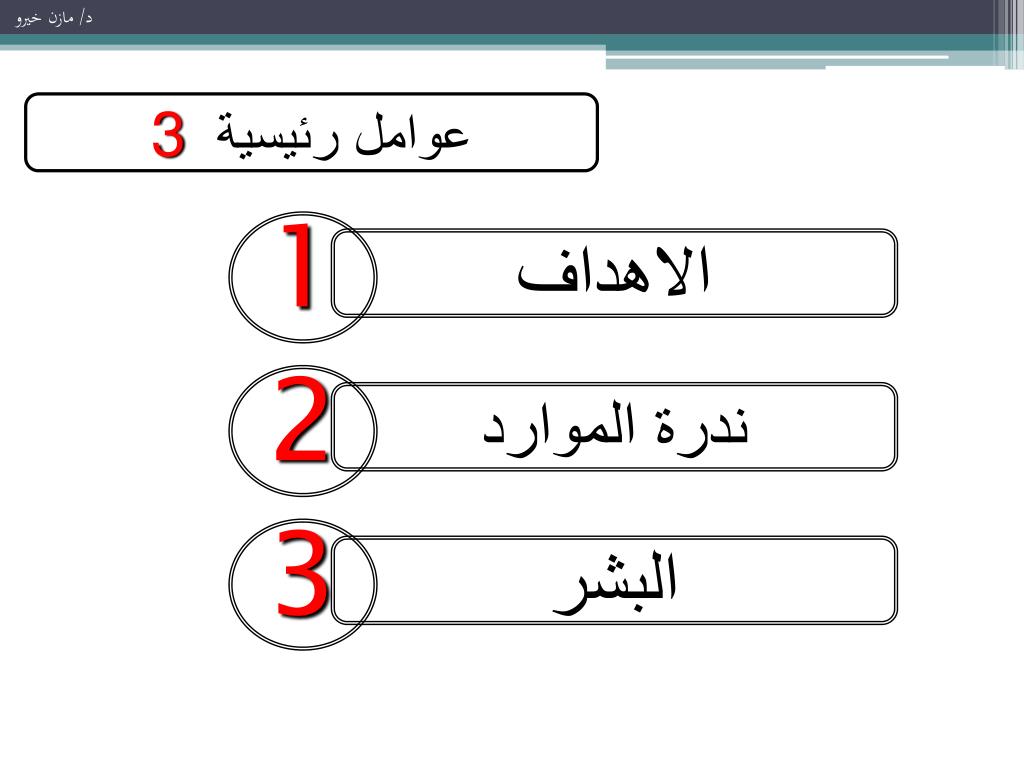 د/ مازن خيرو

3 عوامل رئيسية

1 الاهداف

2 ندرة الموارد

3 البشر